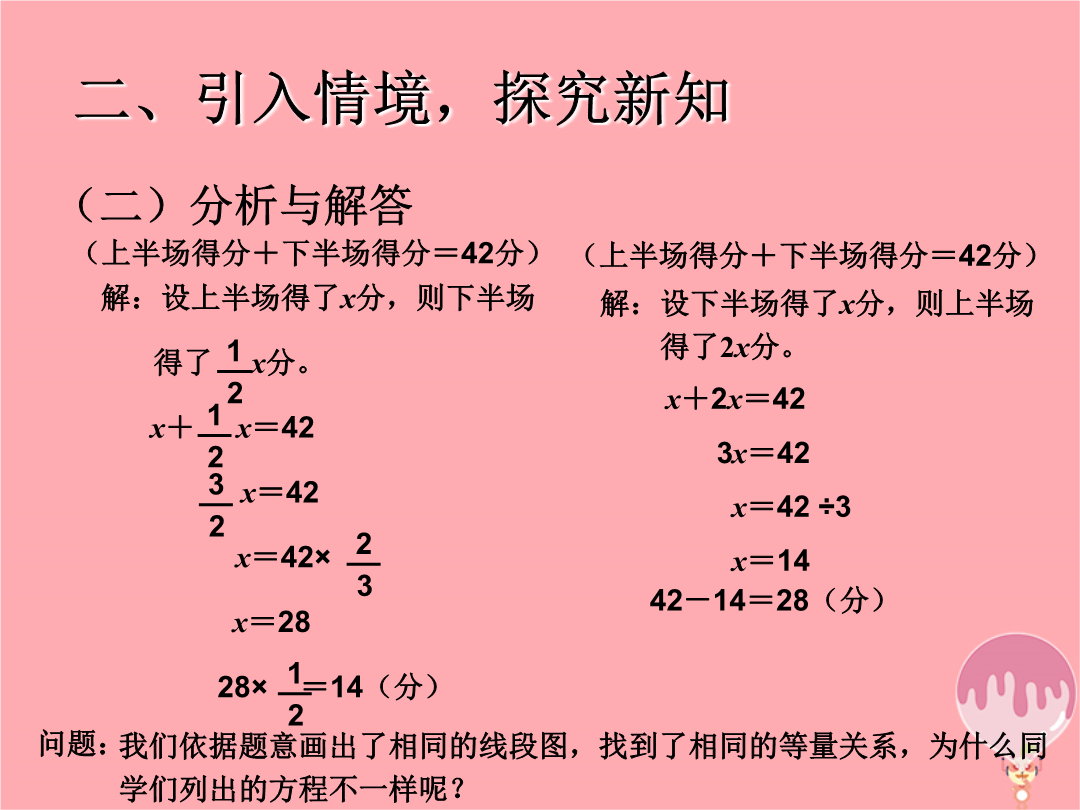 二、引入情境，探究新知

（二）分析与解答

（上半场得分＋下半场得分＝42分）

解：设上半场得了$x$分，则下半场得了$\frac{1}{2}x$分。

$x+\frac{1}{2}x=42$

$\frac{3}{2}x=42$

$x=42\times\frac{2}{3}$

$x=28$

$28\times\frac{1}{2}=14$（分）

（上半场得分＋下半场得分＝42分）

解：设下半场得了$x$分，则上半场得了$2x$分。

$x+2x=42$

$3x=42$

$x=42\div3$

$x=14$

$42-14=28$（分）

问题：我们依据题意画出了相同的线段图，找到了相同的等量关系，为什么同学们列出的方程不一样呢？